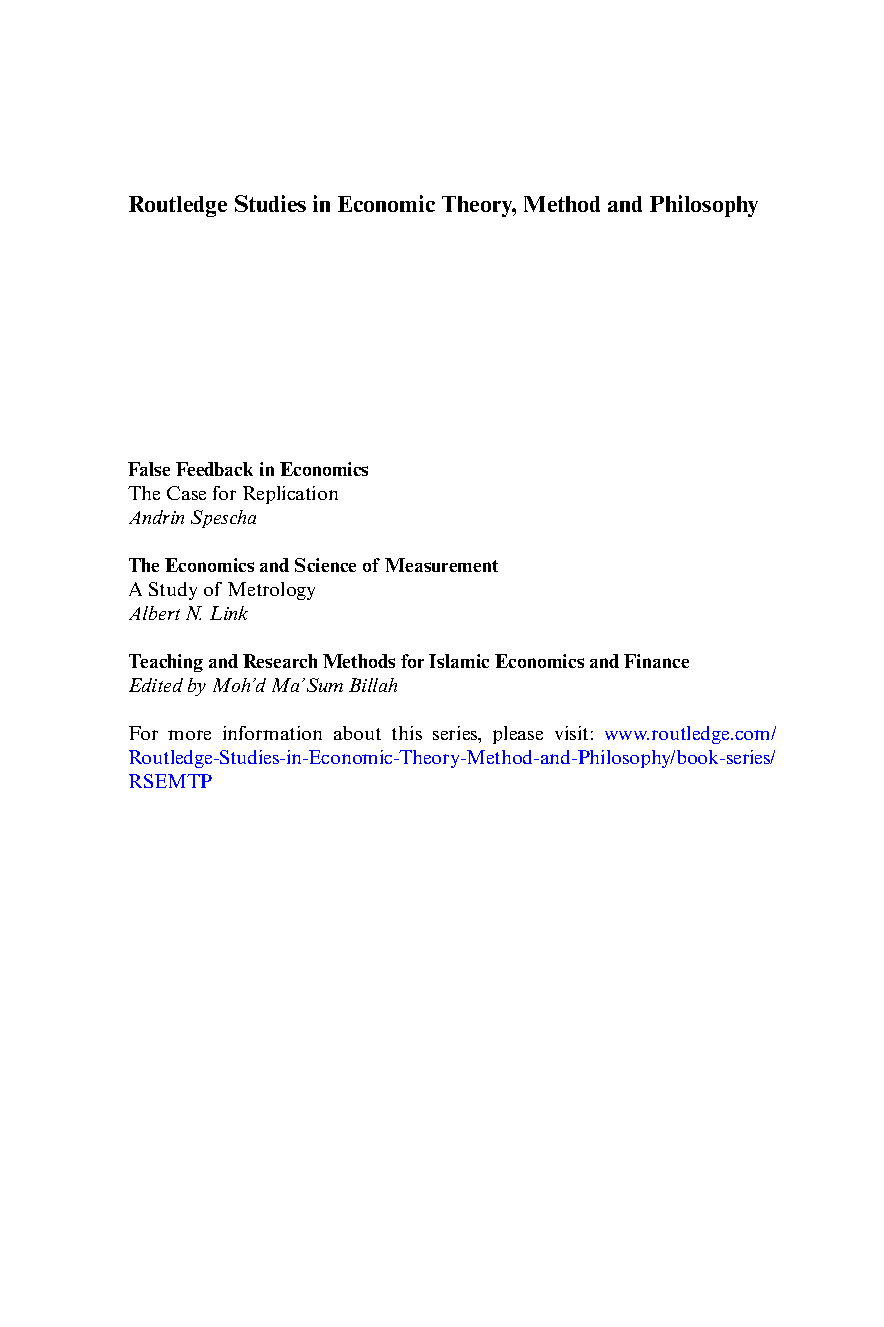 Routledge Studies in Economic Theory, Method and Philosophy

False Feedback in Economics
The Case for Replication
Andrin Spescha

The Economics and Science of Measurement
A Study of Metrology
Albert N. Link

Teaching and Research Methods for Islamic Economics and Finance
Edited by Moh'd Ma'Sum Billah

For more information about this series, please visit: www.routledge.com/Routledge-Studies-in-Economic-Theory-Method-and-Philosophy/book-series/RSEMTP